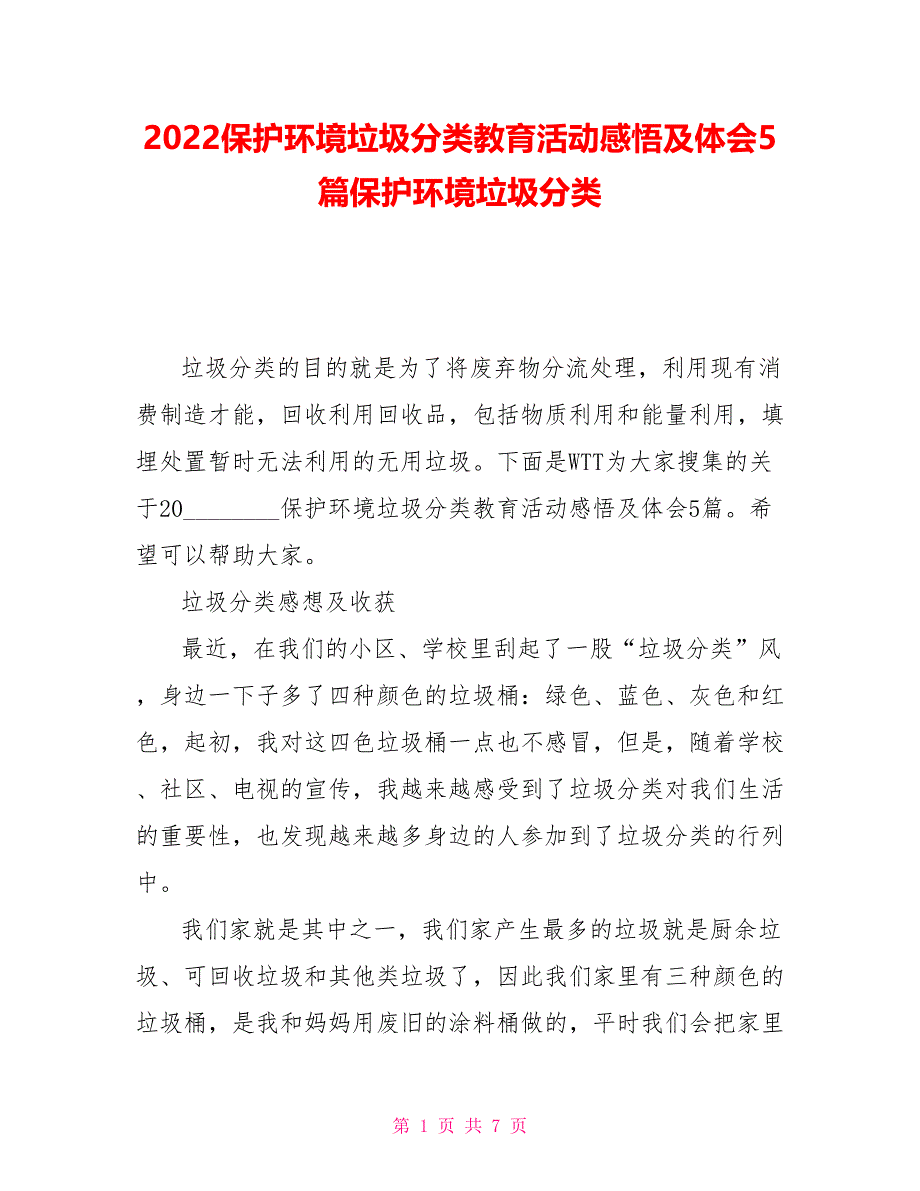 2022保护环境垃圾分类教育活动感悟及体会5篇保护环境垃圾分类

垃圾分类的目的就是为了将废弃物分流处理，利用现有消费制造才能，回收利用回收品，包括物质利用和能量利用，填埋处置暂时无法利用的无用垃圾。下面是WTT为大家搜集的关于20________保护环境垃圾分类教育活动感悟及体会5篇。希望可以帮助大家。

垃圾分类感想及收获

最近，在我们的小区、学校里刮起了一股“垃圾分类”风，身边一下子多了四种颜色的垃圾桶：绿色、蓝色、灰色和红色，起初，我对这四色垃圾桶一点也不感冒，但是，随着学校、社区、电视的宣传，我越来越感受到了垃圾分类对我们生活的重要性，也发现越来越多身边的人参加到了垃圾分类的行列中。

我们家就是其中之一，我们家产生最多的垃圾就是厨余垃圾、可回收垃圾和其他类垃圾了，因此我们家里有三种颜色的垃圾桶，是我和妈妈用废旧的涂料桶做的，平时我们会把家里

第 1 页 共 7 页